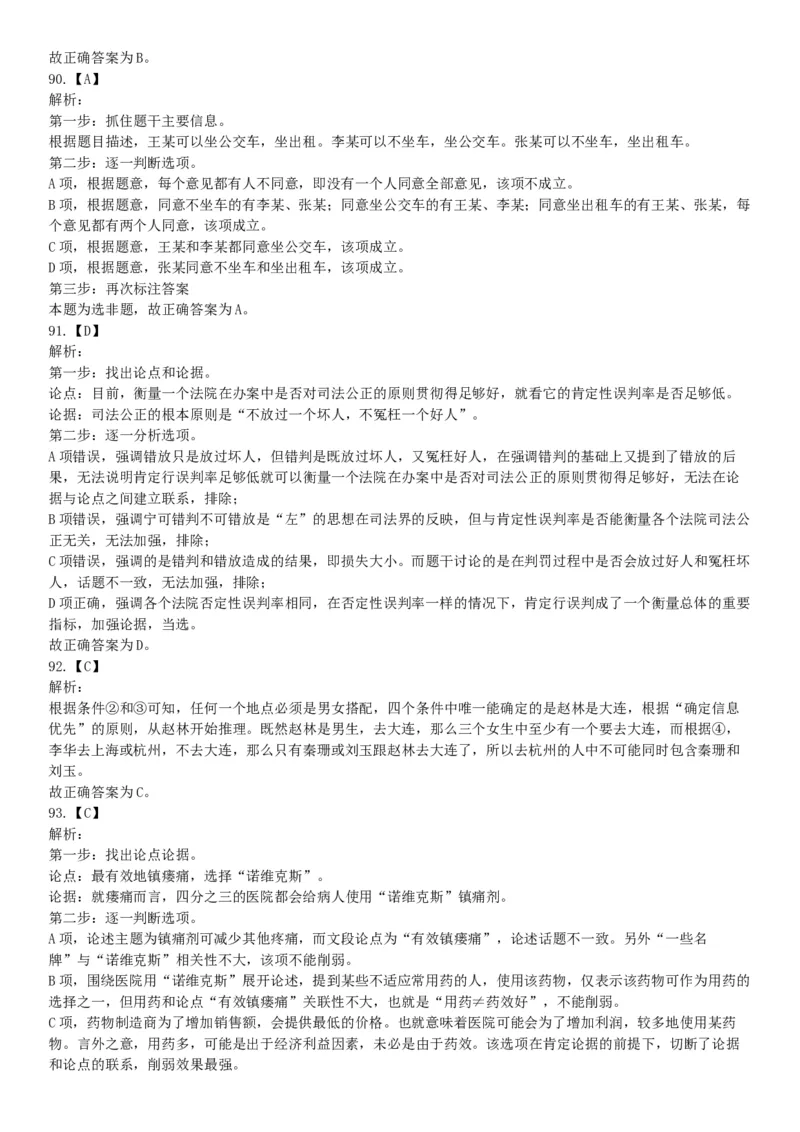 故正确答案为B。
90.【A】
解析：
第一步：抓住题干主要信息。
根据题目描述，王某可以坐公交车，坐出租。李某可以不坐车，坐公交车。张某可以不坐车，坐出租车。
第二步：逐一判断选项。
A项，根据题意，每个意见都有人不同意，即没有一个人同意全部意见，该项不成立。
B项，根据题意，同意不坐车的有李某、张某；同意坐公交车的有王某、李某；同意坐出租车的有王某、张某，每个意见都有两个人同意，该项成立。
C项，根据题意，王某和李某都同意坐公交车，该项成立。
D项，根据题意，张某同意不坐车和坐出租车，该项成立。
第三步：再次标注答案
本题为选非题，故正确答案为A。
91.【D】
解析：
第一步：找出论点和论据。
论点：目前，衡量一个法院在办案中是否对司法公正的原则贯彻得足够好，就看它的肯定性误判率是否足够低。
论据：司法公正的根本原则是“不放过一个坏人，不冤枉一个好人”。
第二步：逐一分析选项。
A项错误，强调错放只是放过坏人，但错判是既放过坏人，又冤枉好人，在强调错判的基础上又提到了错放的后果，无法说明肯定行误判率足够低就可以衡量一个法院在办案中是否对司法公正的原则贯彻得足够好，无法在论据与论点之间建立联系，排除；
B项错误，强调宁可错判不可错放是“左”的思想在司法界的反映，但与肯定性误判率是否能衡量各个法院司法公正无关，无法加强，排除；
C项错误，强调的是错判和错放造成的结果，即损失大小。而题干讨论的是在判罚过程中是否会放过好人和冤枉坏人，话题不一致，无法加强，排除；
D项正确，强调各个法院否定性误判率相同，在否定性误判率一样的情况下，肯定行误判成了一个衡量总体的重要指标，加强论据，当选。
故正确答案为D。
92.【C】
解析：
根据条件②和③可知，任何一个地点必须是男女搭配，四个条件中唯一能确定的是赵林是大连，根据“确定信息优先”的原则，从赵林开始推理。既然赵林是男生，去大连，那么三个女生中至少有一个要去大连，而根据④，李华去上海或杭州，不去大连，那么只有秦珊或刘玉跟赵林去大连了，所以去杭州的人中不可能同时包含秦珊和刘玉。
故正确答案为C。
93.【C】
解析：
第一步：找出论点论据。
论点：最有效地镇痿痛，选择“诺维克斯”。
论据：就痿痛而言，四分之三的医院都会给病人使用“诺维克斯”镇痛剂。
第二步：逐一判断选项。
A项，论述主题为镇痛剂可减少其他疼痛，而文段论点为“有效镇痿痛”，论述话题不一致。另外“一些名牌”与“诺维克斯”相关性不大，该项不能削弱。
B项，围绕医院用“诺维克斯”展开论述，提到某些不适应常用药的人，使用该药物，仅表示该药物可作为用药的选择之一，但用药和论点“有效镇痿痛”关联性不大，也就是“用药≠药效好”，不能削弱。
C项，药物制造商为了增加销售额，会提供最低的价格。也就意味着医院可能会为了增加利润，较多地使用某药物。言外之意，用药多，可能是出于经济利益因素，未必是由于药效。该选项在肯定论据的前提下，切断了论据和论点的联系，削弱效果最强。